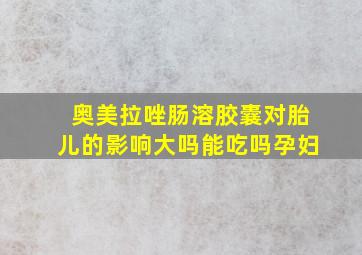 奥美拉唑肠溶胶囊对胎儿的影响大吗能吃吗孕妇